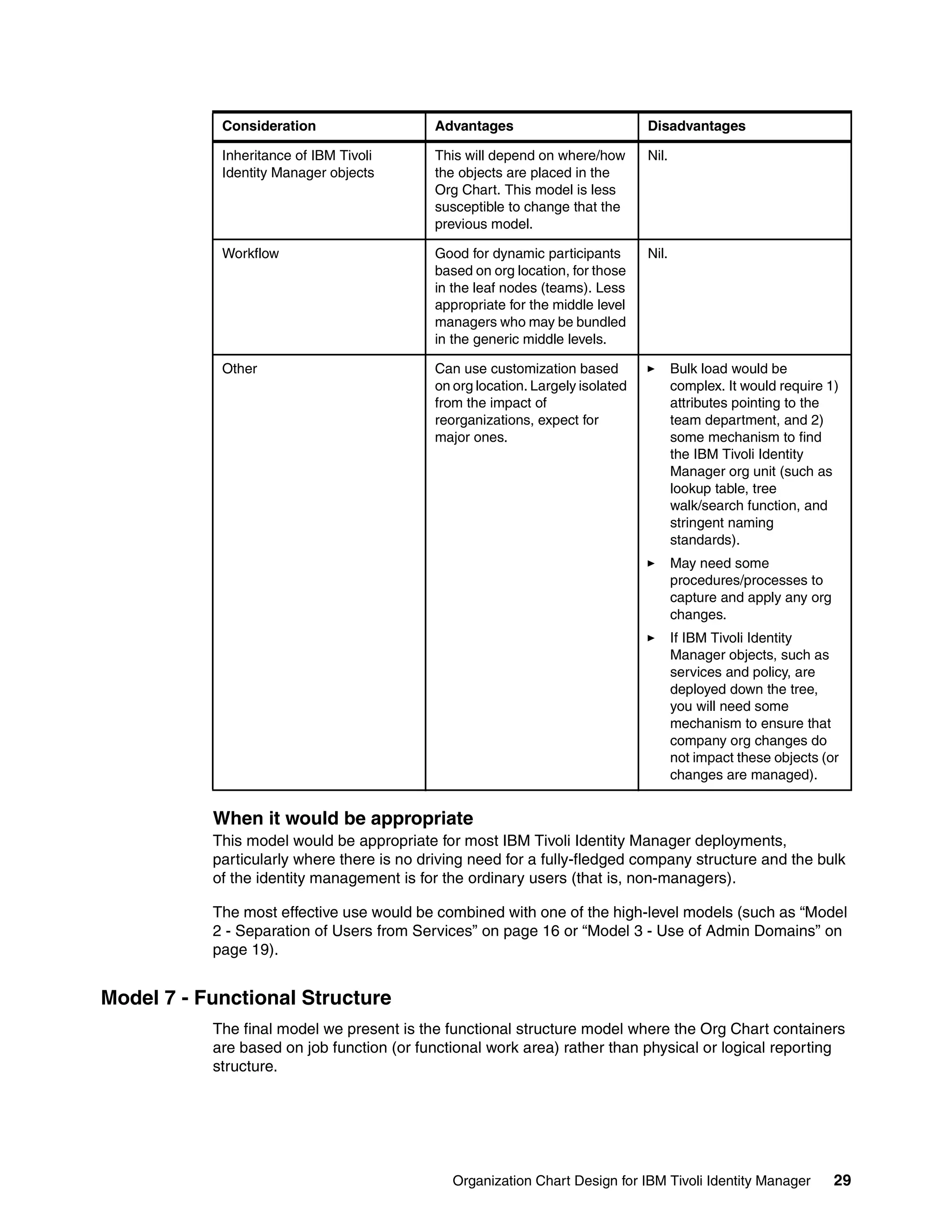 | Consideration | Advantages | Disadvantages |
|---|---|---|
| Inheritance of IBM Tivoli Identity Manager objects | This will depend on where/how the objects are placed in the Org Chart. This model is less susceptible to change that the previous model. | Nil. |
| Workflow | Good for dynamic participants based on org location, for those in the leaf nodes (teams). Less appropriate for the middle level managers who may be bundled in the generic middle levels. | Nil. |
| Other | Can use customization based on org location. Largely isolated from the impact of reorganizations, expect for major ones. | ► Bulk load would be complex. It would require 1) attributes pointing to the team department, and 2) some mechanism to find the IBM Tivoli Identity Manager org unit (such as lookup table, tree walk/search function, and stringent naming standards). ► May need some procedures/processes to capture and apply any org changes. ► If IBM Tivoli Identity Manager objects, such as services and policy, are deployed down the tree, you will need some mechanism to ensure that company org changes do not impact these objects (or changes are managed). |

When it would be appropriate

This model would be appropriate for most IBM Tivoli Identity Manager deployments, particularly where there is no driving need for a fully-fledged company structure and the bulk of the identity management is for the ordinary users (that is, non-managers).

The most effective use would be combined with one of the high-level models (such as “Model 2 - Separation of Users from Services” on page 16 or “Model 3 - Use of Admin Domains” on page 19).

Model 7 - Functional Structure

The final model we present is the functional structure model where the Org Chart containers are based on job function (or functional work area) rather than physical or logical reporting structure.

Organization Chart Design for IBM Tivoli Identity Manager 29